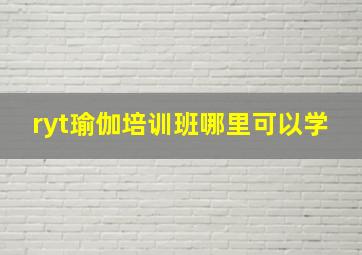 ryt瑜伽培训班哪里可以学